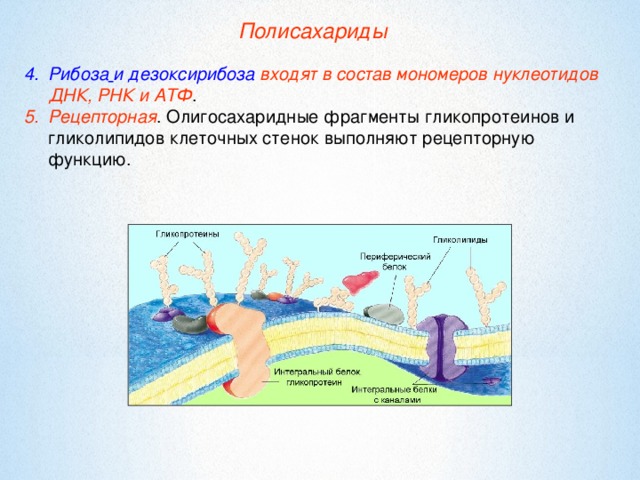 Полисахариды

4. Рибоза и дезоксирибоза входят в состав мономеров нуклеотидов ДНК, РНК и АТФ.

5. Рецепторная. Олигосахаридные фрагменты гликопротеинов и гликолипидов клеточных стенок выполняют рецепторную функцию.

Гликопротеины

Гликолипиды

Периферический белок

Интегральный белок гликопротеин

Интегральные белки с каналами